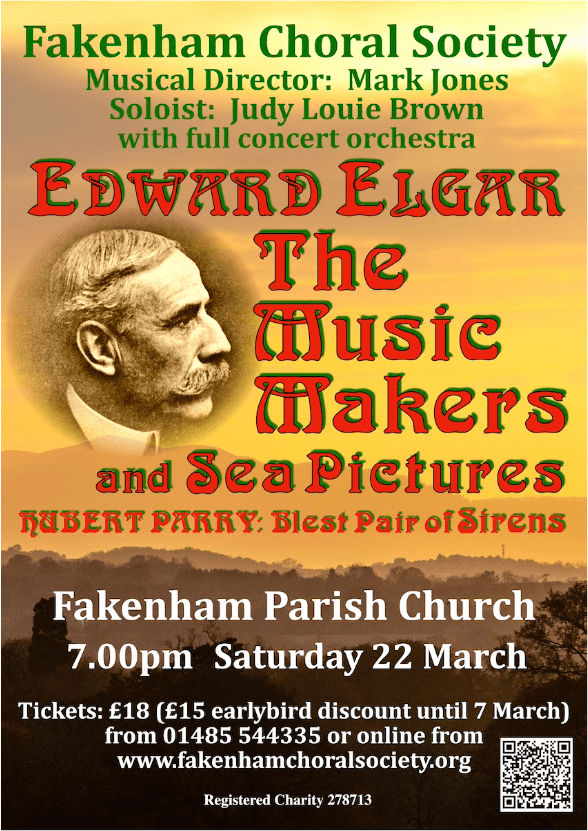 Fakenham Choral Society
Musical Director: Mark Jones
Soloist: Judy Louie Brown
with full concert orchestra

EDWARD ELGAR
The Music Makers
and Sea Pictures
HUBERT PARRY: Blest Pair of Sirens

Fakenham Parish Church
7.00pm Saturday 22 March

Tickets: £18 (£15 earlybird discount until 7 March) from 01485 544335 or online from www.fakenhamchoralsociety.org

Registered Charity 278713